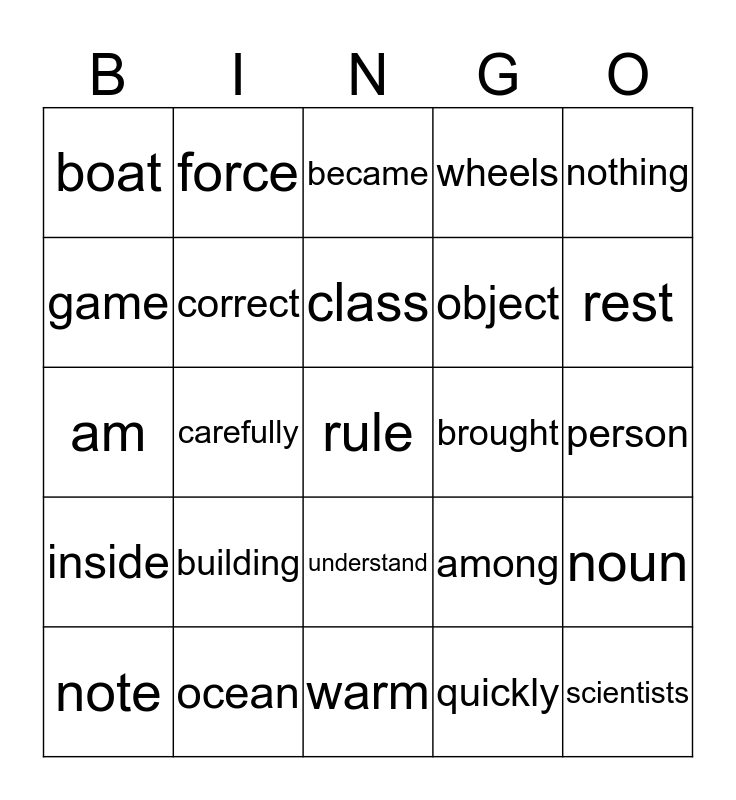 | B | I | N | G | O |
|---|---|---|---|---|
| boat | force | became | wheels | nothing |
| game | correct | class | object | rest |
| am | carefully | rule | brought | person |
| inside | building | understand | among | noun |
| note | ocean | warm | quickly | scientists |